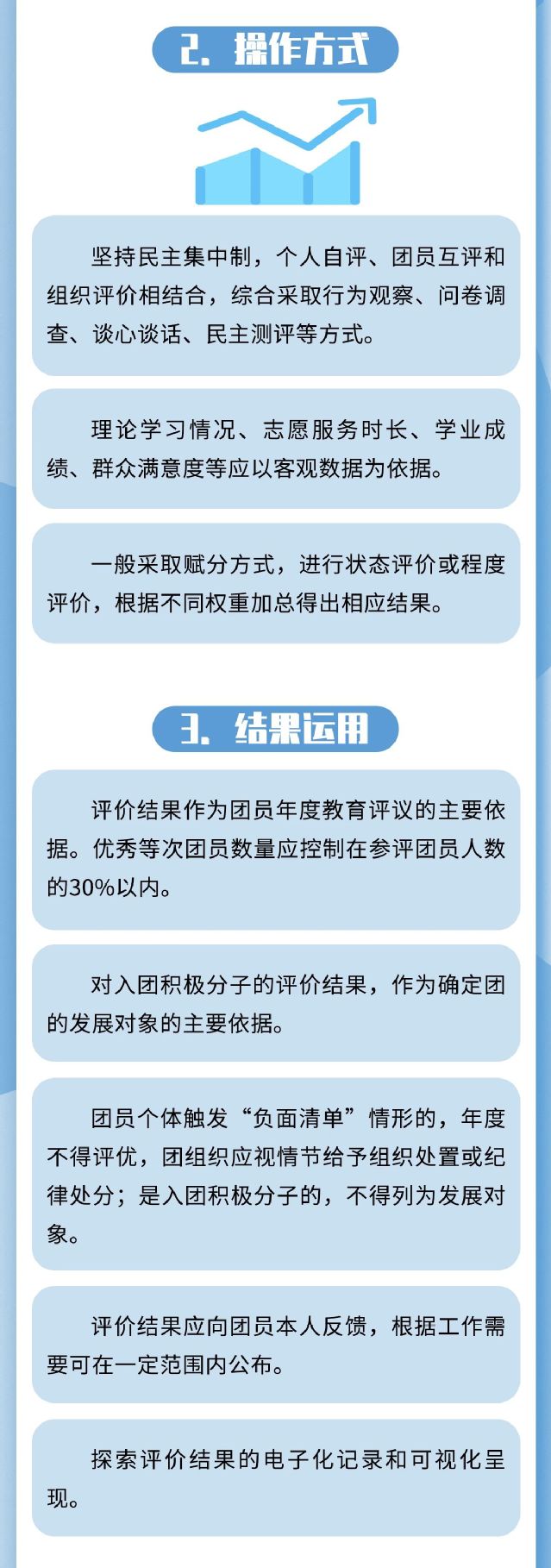 2. 操作方式

坚持民主集中制，个人自评、团员互评和组织评价相结合，综合采取行为观察、问卷调查、谈心谈话、民主测评等方式。

理论学习情况、志愿服务时长、学业成绩、群众满意度等应以客观数据为依据。

一般采取赋分方式，进行状态评价或程度评价，根据不同权重加总得出相应结果。

3. 结果运用

评价结果作为团员年度教育评议的主要依据。优秀等次团员数量应控制在参评团员人数的30%以内。

对入团积极分子的评价结果，作为确定团的发展对象的主要依据。

团员个体触发“负面清单”情形的，年度不得评优，团组织应视情节给予组织处置或纪律处分；是入团积极分子的，不得列为发展对象。

评价结果应向团员本人反馈，根据工作需要可在一定范围内公布。

探索评价结果的电子化记录和可视化呈现。